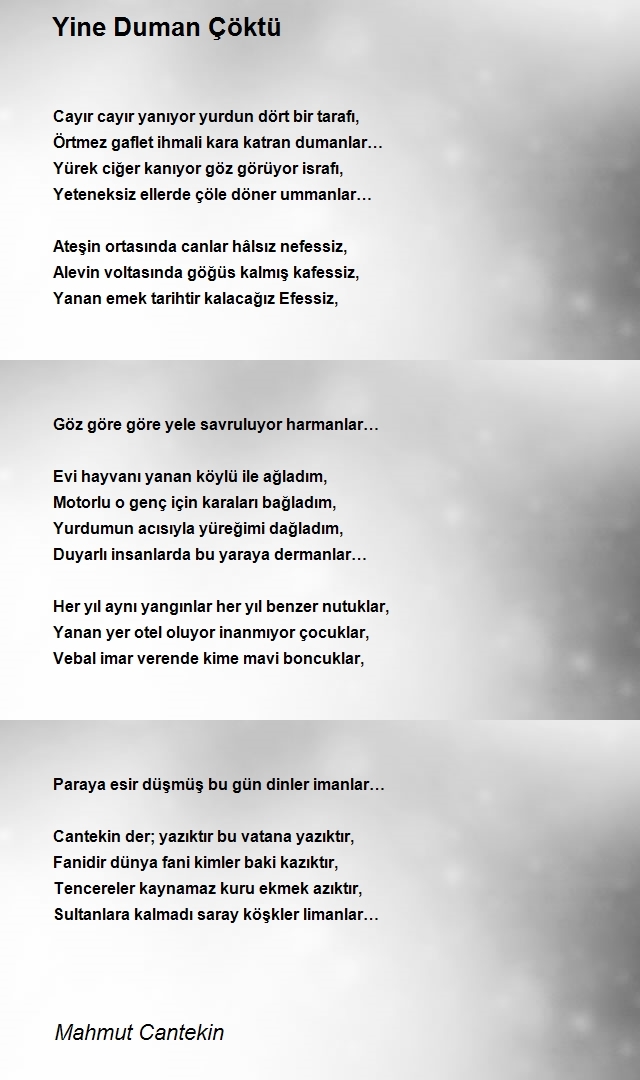 Yine Duman Çöktü

Cayır cayır yanıyor yurdun dört bir tarafı,
Örtmez gaflet ihmali kara katran dumanlar…
Yürek ciğer kanıyor göz görüyor israfı,
Yeteneksiz ellerde çöle döner ummanlar…

Ateşin ortasında canlar hâlsız nefessiz,
Alevin voltasında göğüs kalmış kafessiz,
Yanan emek tarihtir kalacağız Efessiz,

Göz göre göre yele savruluyor harmanlar…

Evi hayvanı yanan köylü ile ağladım,
Motorlu o genç için karaları bağladım,
Yurdumun acısıyla yüreğimi dağladım,
Duyarlı insanlarda bu yaraya dermanlar…

Her yıl aynı yangınlar her yıl benzer nutuklar,
Yanan yer otel oluyor inanmıyor çocuklar,
Vebal imar verende kime mavi boncuklar,

Paraya esir düşmüş bu gün dinler imanlar…

Cantekin der; yazıktır bu vatana yazıktır,
Fanidir dünya fani kimler baki kazıktır,
Tencereler kaynamaz kuru ekmek azıktır,
Sultanlara kalmadı saray köşkler limanlar…

Mahmut Cantekin